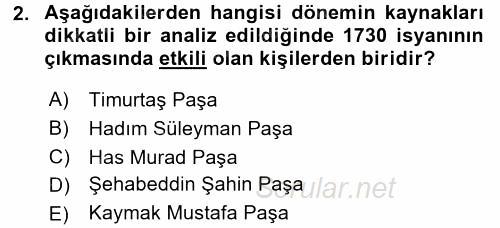 2. Aşağıdakilerden hangisi dönemin kaynakları dikkatli bir analiz edildiğinde 1730 isyanının çıkmasında etkili olan kişilerden biridir?

A) Timurtaş Paşa
B) Hadım Süleyman Paşa
C) Has Murad Paşa
D) Şehabeddin Şahin Paşa
E) Kaymak Mustafa Paşa

Sorular.net